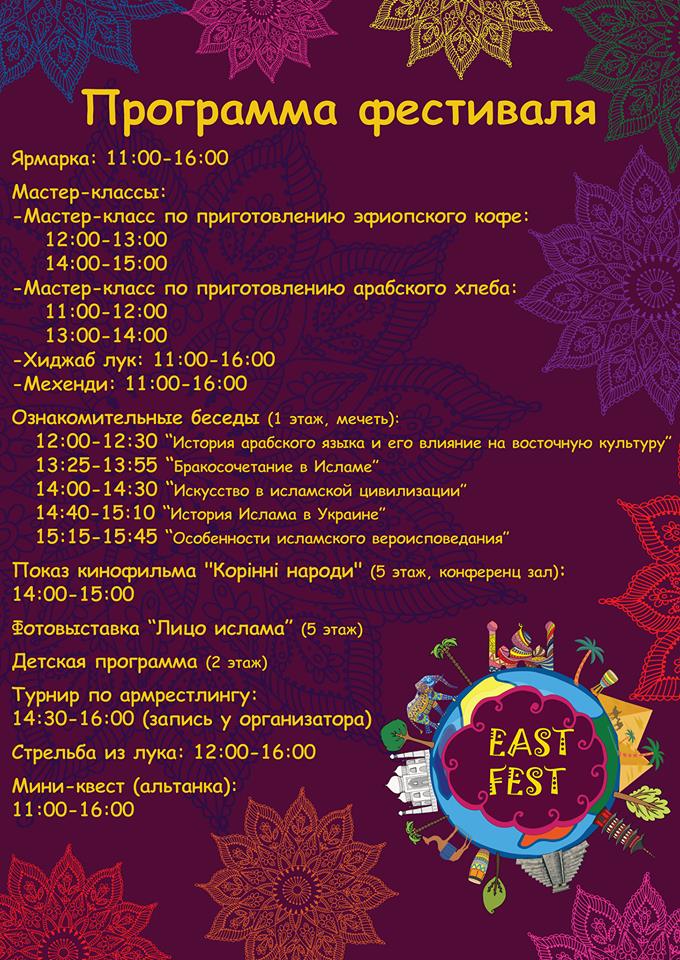 Программа фестиваля

Ярмарка: 11:00-16:00

Мастер-классы:
-Мастер-класс по приготовлению эфиопского кофе:
12:00-13:00
14:00-15:00
-Мастер-класс по приготовлению арабского хлеба:
11:00-12:00
13:00-14:00
-Хиджаб лук: 11:00-16:00
-Мехенди: 11:00-16:00

Ознакомительные беседы (1 этаж, мечеть):
12:00-12:30 "История арабского языка и его влияние на восточную культуру"
13:25-13:55 "Бракосочетание в Исламе"
14:00-14:30 "Искусство в исламской цивилизации"
14:40-15:10 "История Ислама в Украине"
15:15-15:45 "Особенности исламского вероисповедания"

Показ кинофильма "Корінні народи" (5 этаж, конференц зал):
14:00-15:00

Фотовыставка "Лицо ислама" (5 этаж)

Детская программа (2 этаж)

Турнир по армрестлингу:
14:30-16:00 (запись у организатора)

Стрельба из лука: 12:00-16:00

Мини-квест (альтанка):
11:00-16:00

EAST FEST